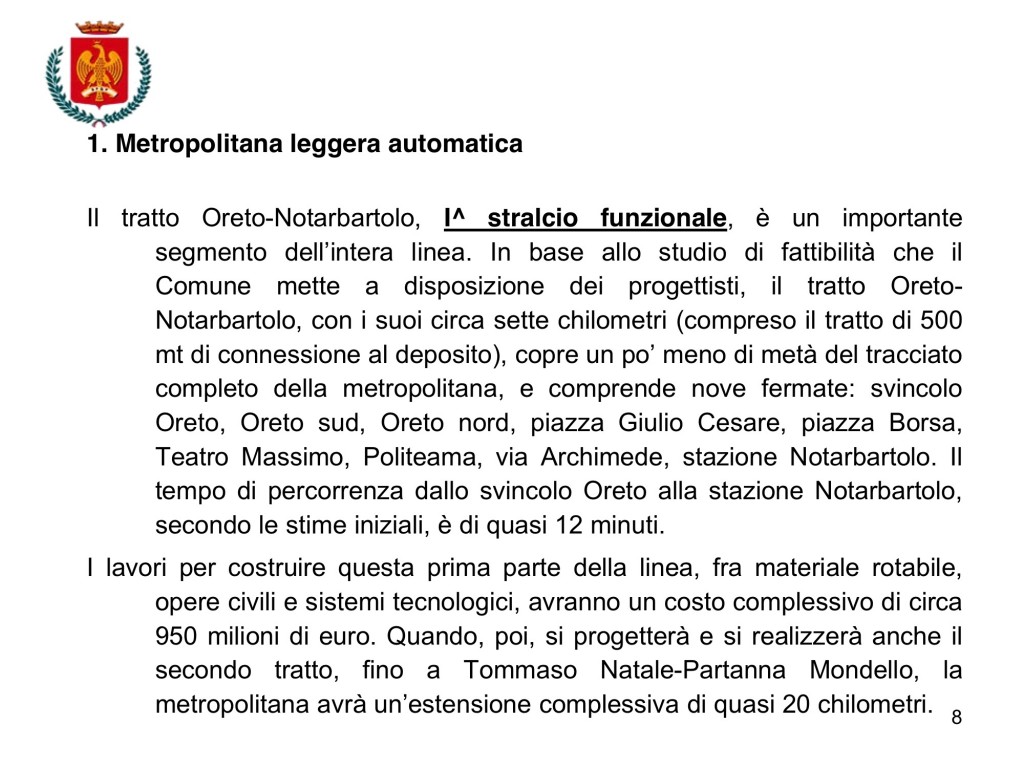 1. Metropolitana leggera automatica

Il tratto Oreto-Notarbartolo, I^ stralcio funzionale, è un importante segmento dell'intera linea. In base allo studio di fattibilità che il Comune mette a disposizione dei progettisti, il tratto Oreto-Notarbartolo, con i suoi circa sette chilometri (compreso il tratto di 500 mt di connessione al deposito), copre un po' meno di metà del tracciato completo della metropolitana, e comprende nove fermate: svincolo Oreto, Oreto sud, Oreto nord, piazza Giulio Cesare, piazza Borsa, Teatro Massimo, Politeama, via Archimede, stazione Notarbartolo. Il tempo di percorrenza dallo svincolo Oreto alla stazione Notarbartolo, secondo le stime iniziali, è di quasi 12 minuti.

I lavori per costruire questa prima parte della linea, fra materiale rotabile, opere civili e sistemi tecnologici, avranno un costo complessivo di circa 950 milioni di euro. Quando, poi, si progetterà e si realizzerà anche il secondo tratto, fino a Tommaso Natale-Partanna Mondello, la metropolitana avrà un'estensione complessiva di quasi 20 chilometri.

8